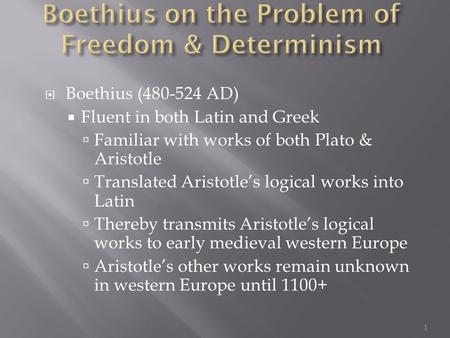 Boethius on the Problem of Freedom & Determinism

Boethius (480-524 AD)

Fluent in both Latin and Greek

Familiar with works of both Plato & Aristotle

Translated Aristotle's logical works into Latin

Thereby transmits Aristotle's logical works to early medieval western Europe

Aristotle's other works remain unknown in western Europe until 1100+

1